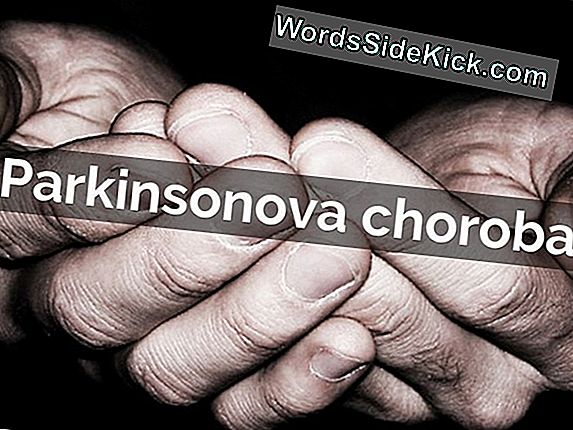 WordsSideKick.com

Parkinsonova choroba